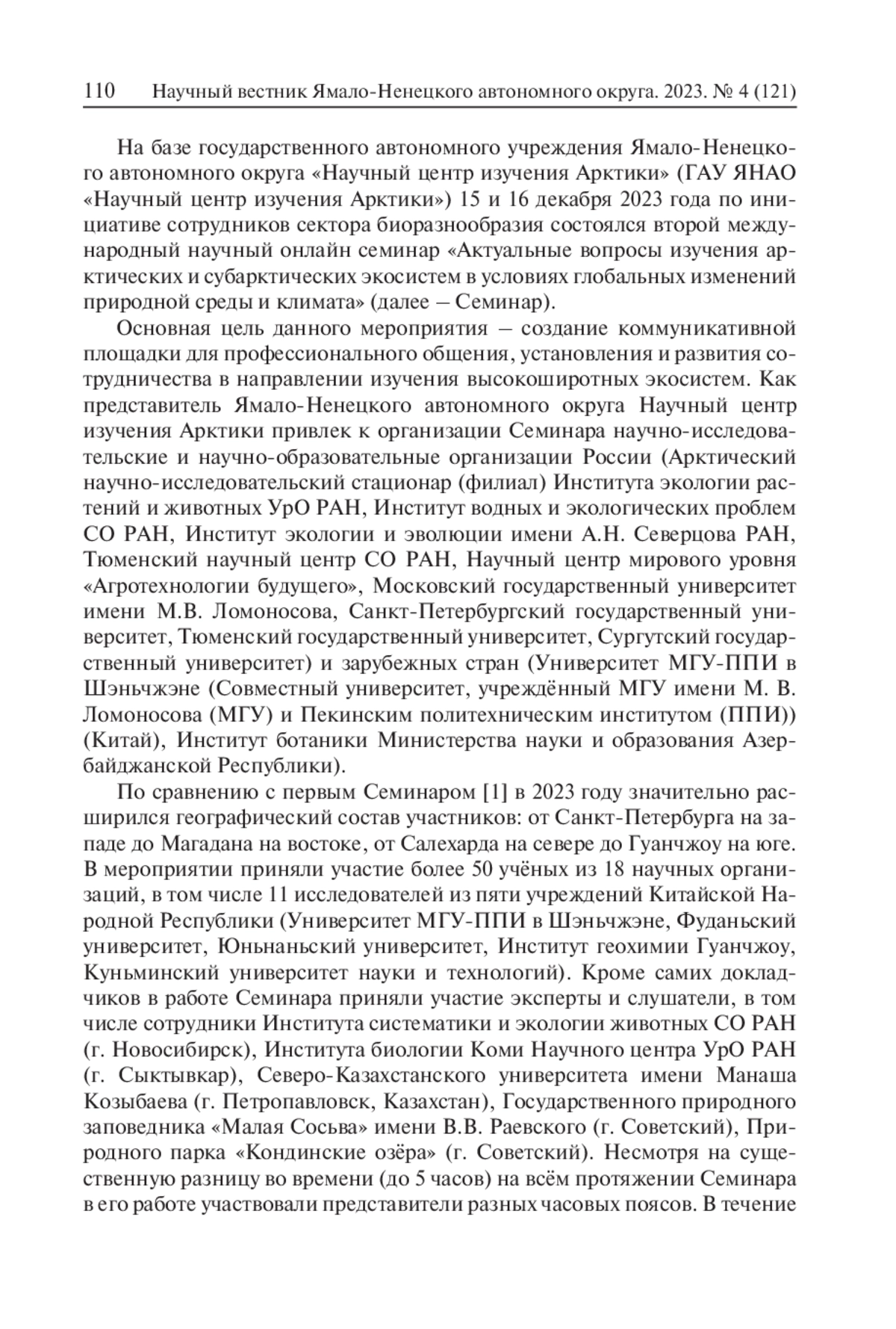 110 Научный вестник Ямало-Ненецкого автономного округа. 2023. № 4 (121)

На базе государственного автономного учреждения Ямало-Ненецкого автономного округа «Научный центр изучения Арктики» (ГАУ ЯНАО «Научный центр изучения Арктики») 15 и 16 декабря 2023 года по инициативе сотрудников сектора биоразнообразия состоялся второй международный научный онлайн семинар «Актуальные вопросы изучения арктических и субарктических экосистем в условиях глобальных изменений природной среды и климата» (далее – Семинар).

Основная цель данного мероприятия – создание коммуникативной площадки для профессионального общения, установления и развития сотрудничества в направлении изучения высокоширотных экосистем. Как представитель Ямало-Ненецкого автономного округа Научный центр изучения Арктики привлек к организации Семинара научно-исследовательские и научно-образовательные организации России (Арктический научно-исследовательский стационар (филиал) Института экологии растений и животных УрО РАН, Институт водных и экологических проблем СО РАН, Институт экологии и эволюции имени А.Н. Северцова РАН, Тюменский научный центр СО РАН, Научный центр мирового уровня «Агротехнологии будущего», Московский государственный университет имени М.В. Ломоносова, Санкт-Петербургский государственный университет, Тюменский государственный университет, Сургутский государственный университет) и зарубежных стран (Университет МГУ-ППИ в Шэньчжэне (Совместный университет, учреждённый МГУ имени М. В. Ломоносова (МГУ) и Пекинским политехническим институтом (ППИ)) (Китай), Институт ботаники Министерства науки и образования Азербайджанской Республики).

По сравнению с первым Семинаром [1] в 2023 году значительно расширился географический состав участников: от Санкт-Петербурга на западе до Магадана на востоке, от Салехарда на севере до Гуанчжоу на юге. В мероприятии приняли участие более 50 учёных из 18 научных организаций, в том числе 11 исследователей из пяти учреждений Китайской Народной Республики (Университет МГУ-ППИ в Шэньчжэне, Фуданьский университет, Юньнаньский университет, Институт геохимии Гуанчжоу, Куньминский университет науки и технологий). Кроме самих докладчиков в работе Семинара приняли участие эксперты и слушатели, в том числе сотрудники Института систематики и экологии животных СО РАН (г. Новосибирск), Института биологии Коми Научного центра УрО РАН (г. Сыктывкар), Северо-Казахстанского университета имени Манаша Козыбаева (г. Петропавловск, Казахстан), Государственного природного заповедника «Малая Сосьва» имени В.В. Раевского (г. Советский), Природного парка «Кондинские озёра» (г. Советский). Несмотря на существенную разницу во времени (до 5 часов) на всём протяжении Семинара в его работе участвовали представители разных часовых поясов. В течение